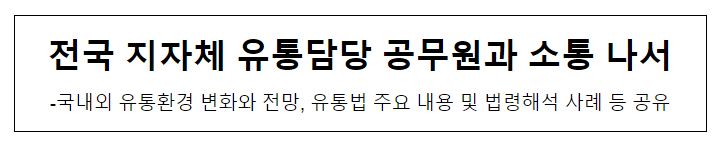 전국 지자체 유통담당 공무원과 소통 나서

-국내외 유통환경 변화와 전망, 유통법 주요 내용 및 법령해석 사례 등 공유